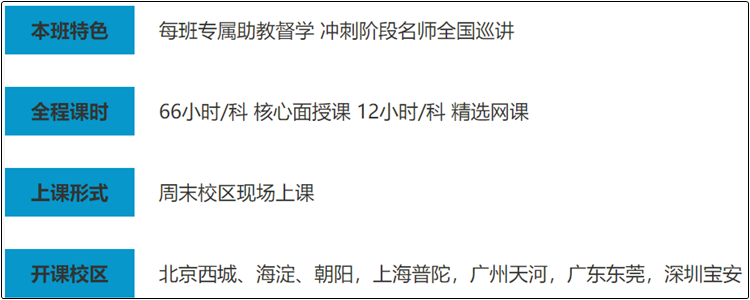 | 本班特色 | 每班专属助教督学 冲刺阶段名师全国巡讲 |
|---|---|
| 全程课时 | 66小时/科 核心面授课 12小时/科 精选网课 |
| 上课形式 | 周末校区现场上课 |
| 开课校区 | 北京西城、海淀、朝阳，上海普陀，广州天河，广东东莞，深圳宝安 |